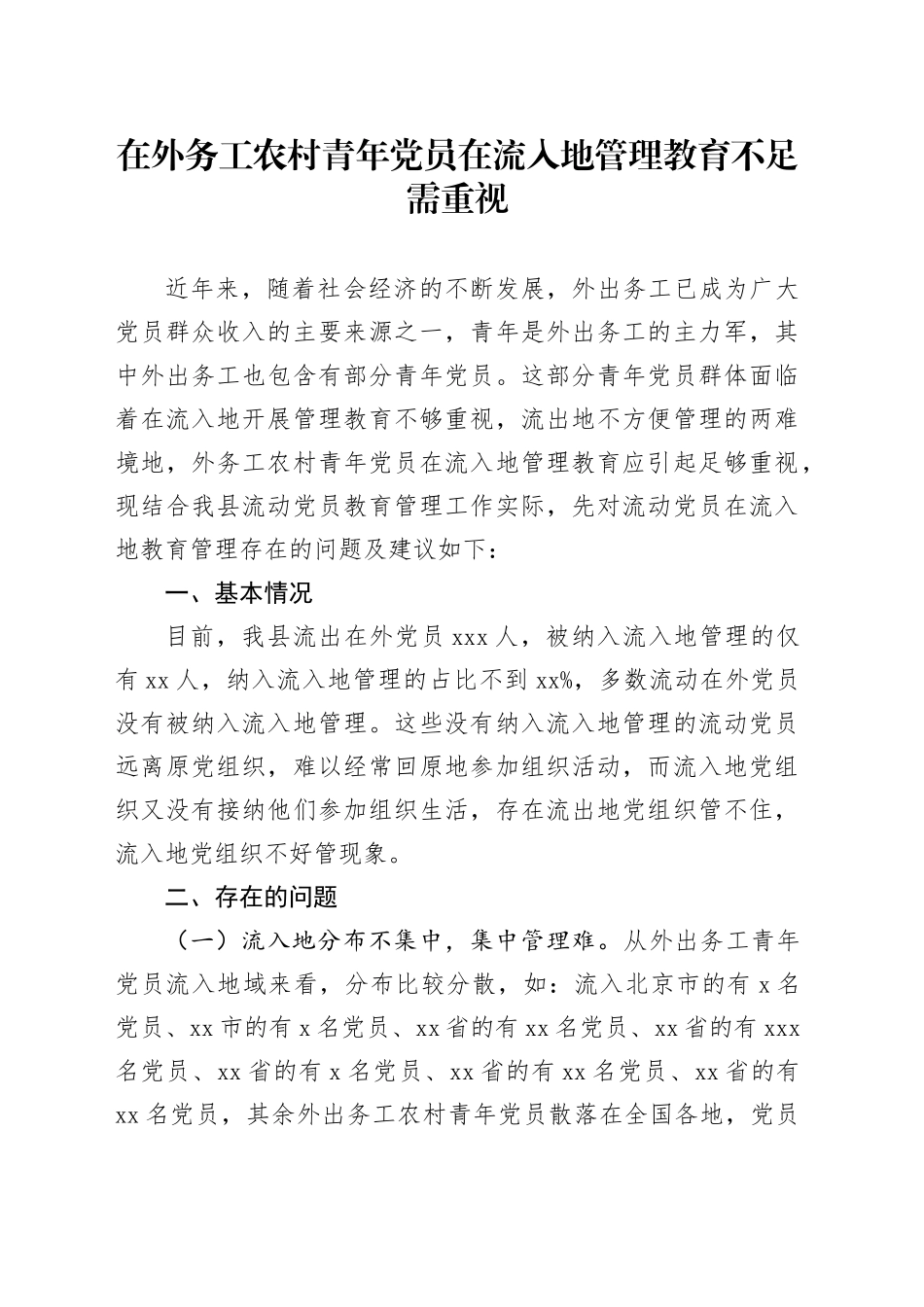 在外务工农村青年党员在流入地管理教育不足需重视

近年来，随着社会经济的不断发展，外出务工已成为广大党员群众收入的主要来源之一，青年是外出务工的主力军，其中外出务工也包含有部分青年党员。这部分青年党员群体面临着在流入地开展管理教育不够重视，流出地不方便管理的两难境地，外务工农村青年党员在流入地管理教育应引起足够重视，现结合我县流动党员教育管理工作实际，先对流动党员在流入地教育管理存在的问题及建议如下：

一、基本情况

目前，我县流出在外党员 xxx 人，被纳入流入地管理的仅有 xx 人，纳入流入地管理的占比不到 xx%，多数流动在外党员没有被纳入流入地管理。这些没有纳入流入地管理的流动党员远离原党组织，难以经常回原地参加组织活动，而流入地党组织又没有接纳他们参加组织生活，存在流出地党组织管不住，流入地党组织不好管现象。

二、存在的问题

（一）流入地分布不集中，集中管理难。从外出务工青年党员流入地域来看，分布比较分散，如：流入北京市的有 x 名党员、xx 市的有 x 名党员、xx 省的有 xx 名党员、xx 省的有 xxx 名党员、xx 省的有 x 名党员、xx 省的有 xx 名党员、xx 省的有 xx 名党员，其余外出务工农村青年党员散落在全国各地，党员